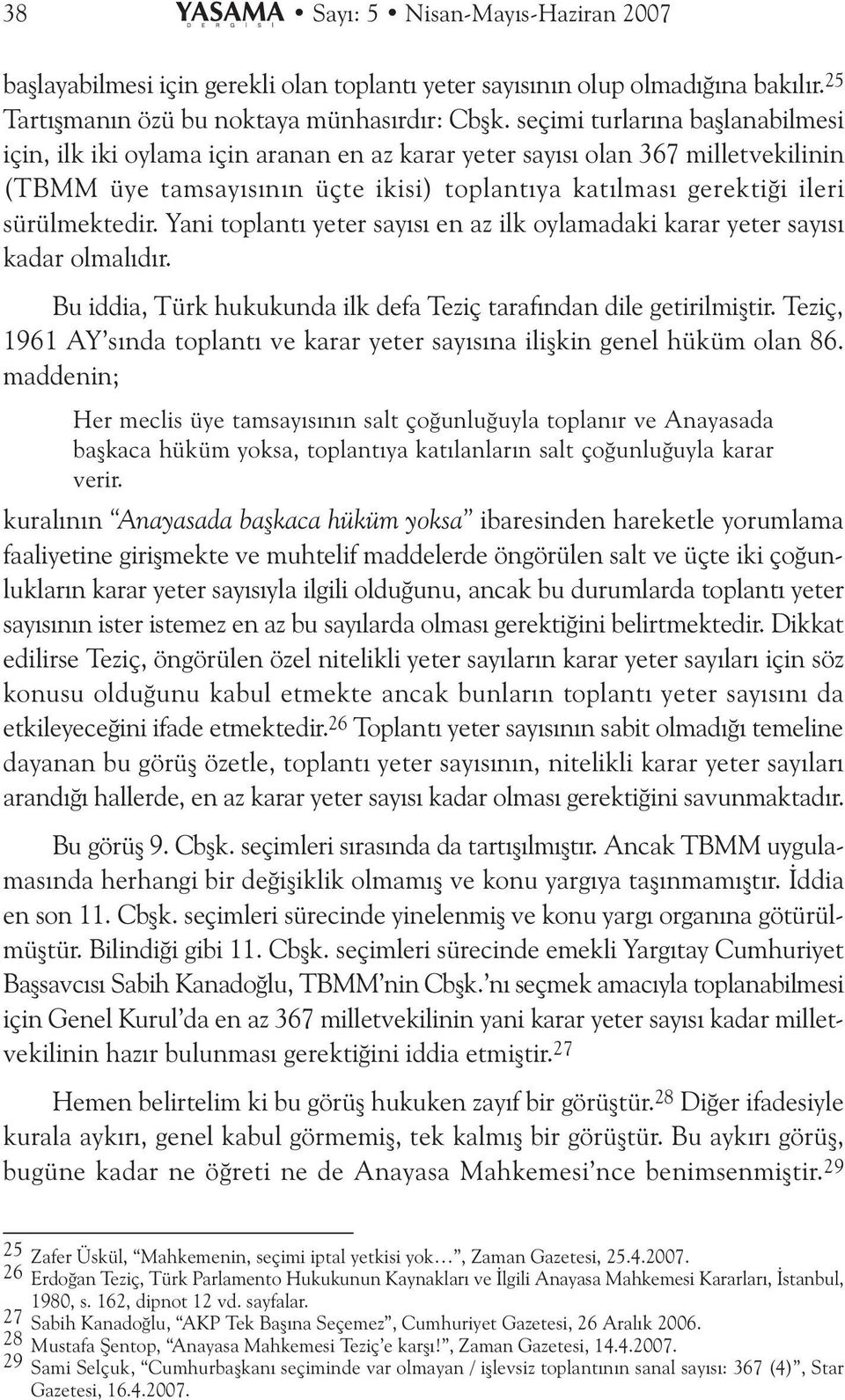 38 YASAMA DERGİSİ • Sayı: 5 • Nisan-Mayıs-Haziran 2007

başlayabilmesi için gerekli olan toplantı yeter sayısının olup olmadığına bakılır.$^{25}$ Tartışmanın özü bu noktaya münhasırdır: Cbşk. seçimi turlarına başlanabilmesi için, ilk iki oylama için aranan en az karar yeter sayısı olan 367 milletvekilinin (TBMM üye tamsayısının üçte ikisi) toplantıya katılması gerektiği ileri sürülmektedir. Yani toplantı yeter sayısı en az ilk oylamadaki karar yeter sayısı kadar olmalıdır.

Bu iddia, Türk hukukunda ilk defa Teziç tarafından dile getirilmiştir. Teziç, 1961 AY'sında toplantı ve karar yeter sayısına ilişkin genel hüküm olan 86. maddenin;

Her meclis üye tamsayısının salt çoğunluğuyla toplanır ve Anayasada başkaca hüküm yoksa, toplantıya katılanların salt çoğunluğuyla karar verir.

kuralının "Anayasada başkaca hüküm yoksa" ibaresinden hareketle yorumlama faaliyetine girişmekte ve muhtelif maddelerde öngörülen salt ve üçte iki çoğunlukların karar yeter sayısıyla ilgili olduğunu, ancak bu durumlarda toplantı yeter sayısının ister istemez en az bu sayılarda olması gerektiğini belirtmektedir. Dikkat edilirse Teziç, öngörülen özel nitelikli yeter sayıların karar yeter sayıları için söz konusu olduğunu kabul etmekte ancak bunların toplantı yeter sayısını da etkileyeceğini ifade etmektedir.$^{26}$ Toplantı yeter sayısının sabit olmadığı temeline dayanan bu görüş özetle, toplantı yeter sayısının, nitelikli karar yeter sayıları arandığı hallerde, en az karar yeter sayısı kadar olması gerektiğini savunmaktadır.

Bu görüş 9. Cbşk. seçimleri sırasında da tartışılmıştır. Ancak TBMM uygulamasında herhangi bir değişiklik olmamış ve konu yargıya taşınmamıştır. İddia en son 11. Cbşk. seçimleri sürecinde yinelenmiş ve konu yargı organına götürülmüştür. Bilindiği gibi 11. Cbşk. seçimleri sürecinde emekli Yargıtay Cumhuriyet Başsavcısı Sabih Kanadoğlu, TBMM'nin Cbşk.'nı seçmek amacıyla toplanabilmesi için Genel Kurul'da en az 367 milletvekilinin yani karar yeter sayısı kadar milletvekilinin hazır bulunması gerektiğini iddia etmiştir.$^{27}$

Hemen belirtelim ki bu görüş hukuken zayıf bir görüştür.$^{28}$ Diğer ifadesiyle kurala aykırı, genel kabul görmemiş, tek kalmış bir görüştür. Bu aykırı görüş, bugüne kadar ne öğreti ne de Anayasa Mahkemesi'nce benimsenmiştir.$^{29}$

25 Zafer Üskül, "Mahkemenin, seçimi iptal yetkisi yok…", Zaman Gazetesi, 25.4.2007.
26 Erdoğan Teziç, Türk Parlamento Hukukunun Kaynakları ve İlgili Anayasa Mahkemesi Kararları, İstanbul, 1980, s. 162, dipnot 12 vd. sayfalar.
27 Sabih Kanadoğlu, "AKP Tek Başına Seçemez", Cumhuriyet Gazetesi, 26 Aralık 2006.
28 Mustafa Şentop, "Anayasa Mahkemesi Teziç'e karşı!", Zaman Gazetesi, 14.4.2007.
29 Sami Selçuk, "Cumhurbaşkanı seçiminde var olmayan / işlevsiz toplantının sanal sayısı: 367 (4)", Star Gazetesi, 16.4.2007.